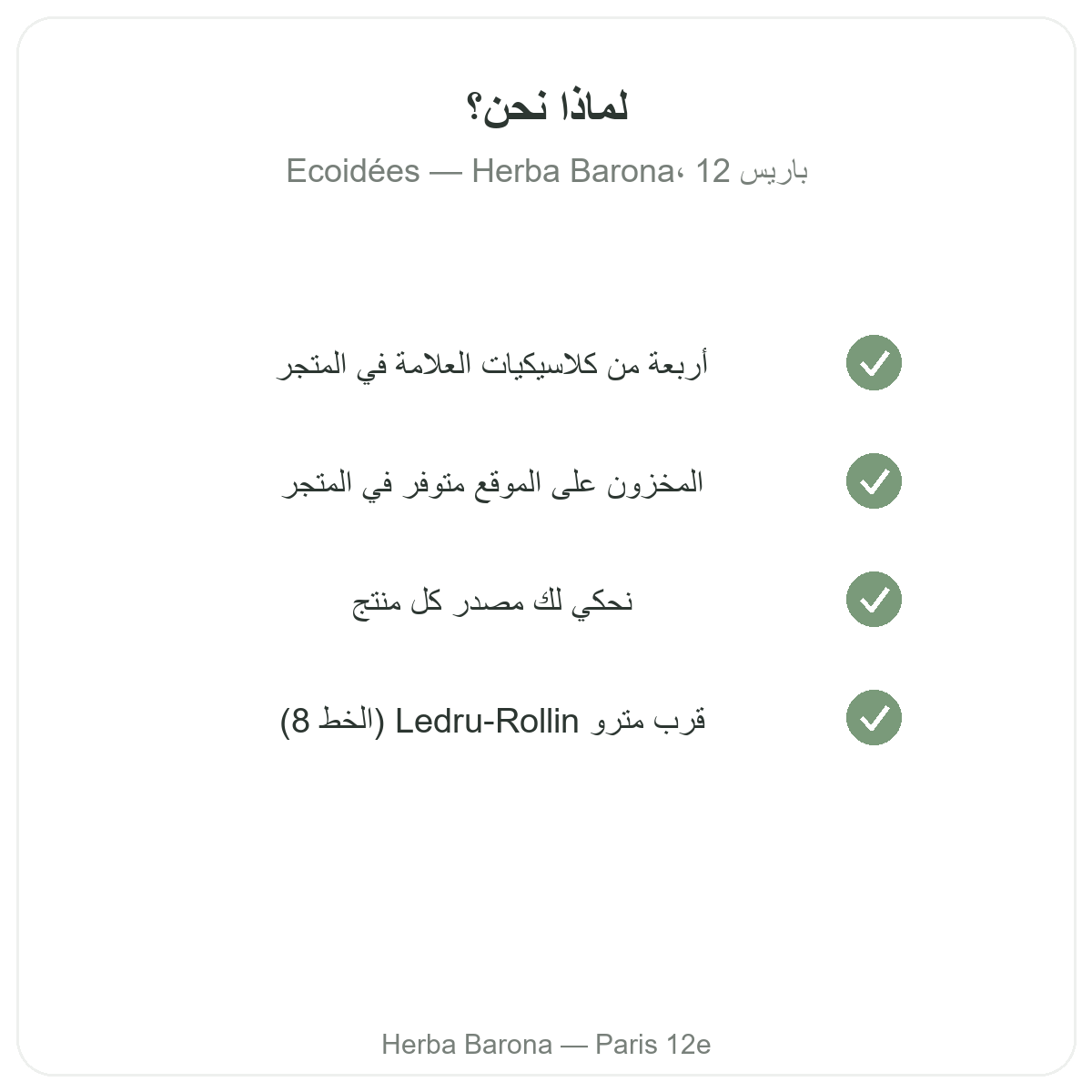 لماذا نحن؟

Ecoidées — Herba Barona، باريس 12

أربعة من كلاسيكيات العلامة في المتجر

المخزون على الموقع متوفر في المتجر

نحكي لك مصدر كل منتج

قرب مترو Ledru-Rollin (الخط 8)

Herba Barona — Paris 12e